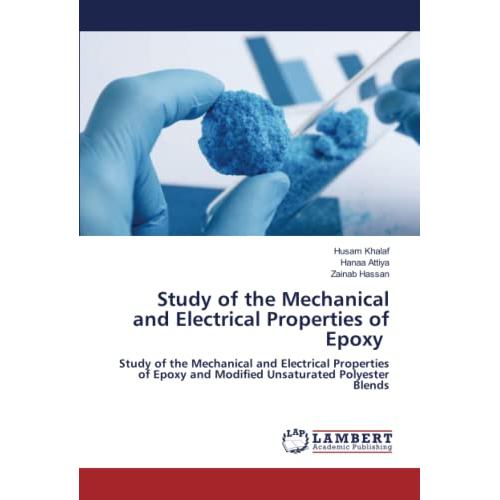 Husam Khalaf
Hanaa Attiya
Zainab Hassan

Study of the Mechanical and Electrical Properties of Epoxy

Study of the Mechanical and Electrical Properties of Epoxy and Modified Unsaturated Polyester Blends

LAP LAMBERT Academic Publishing